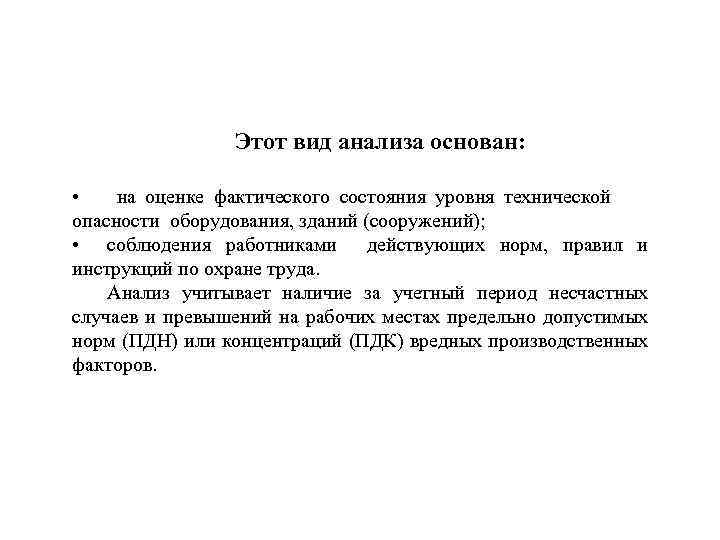 Этот вид анализа основан:

• на оценке фактического состояния уровня технической опасности оборудования, зданий (сооружений);
• соблюдения работниками действующих норм, правил и инструкций по охране труда.

Анализ учитывает наличие за учетный период несчастных случаев и превышений на рабочих местах предельно допустимых норм (ПДН) или концентраций (ПДК) вредных производственных факторов.